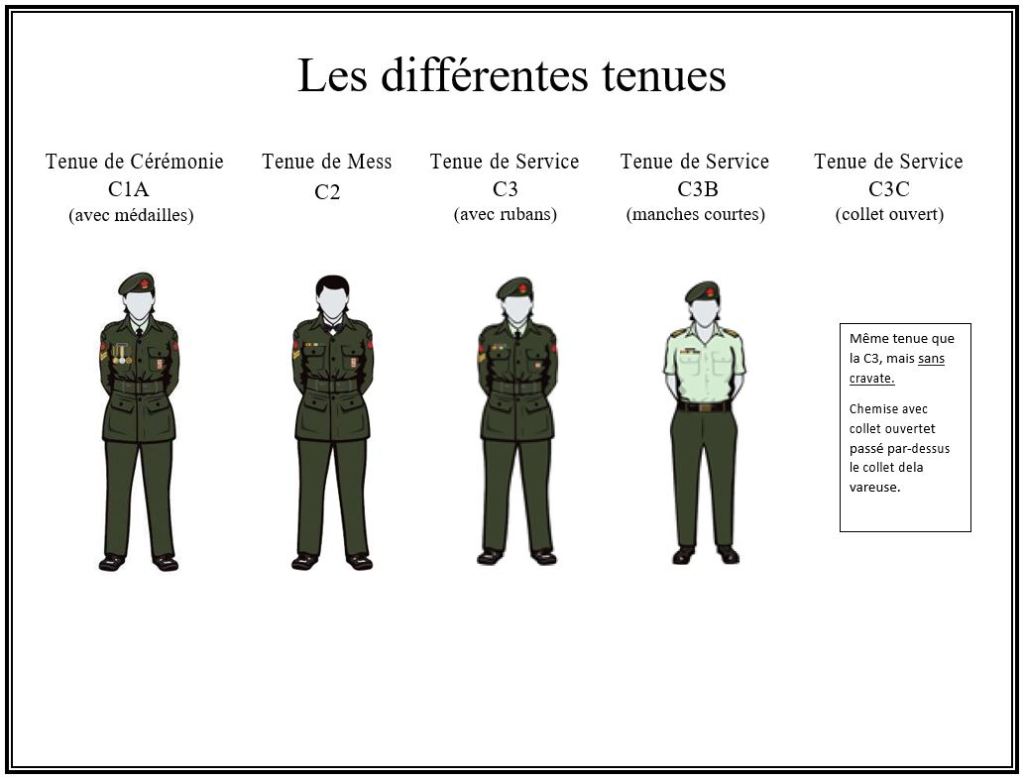 Les différentes tenues

Tenue de Cérémonie
C1A
(avec médailles)

Tenue de Mess
C2

Tenue de Service
C3
(avec rubans)

Tenue de Service
C3B
(manches courtes)

Tenue de Service
C3C
(collet ouvert)

Même tenue que la C3, mais sans cravate.

Chemise avec collet ouvertet passé par-dessus le collet dela vareuse.